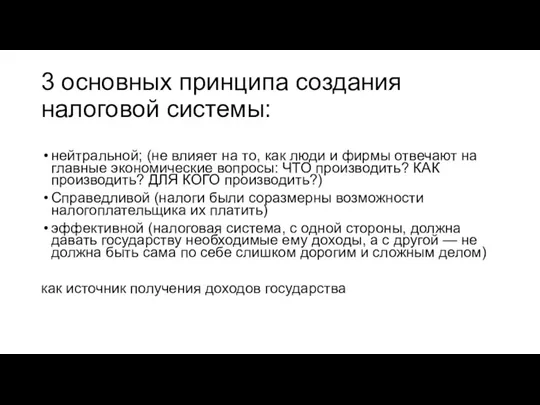 3 основных принципа создания налоговой системы:

• нейтральной; (не влияет на то, как люди и фирмы отвечают на главные экономические вопросы: ЧТО производить? КАК производить? ДЛЯ КОГО производить?)
• Справедливой (налоги были соразмерны возможности налогоплательщика их платить)
• эффективной (налоговая система, с одной стороны, должна давать государству необходимые ему доходы, а с другой — не должна быть сама по себе слишком дорогим и сложным делом)

как источник получения доходов государства